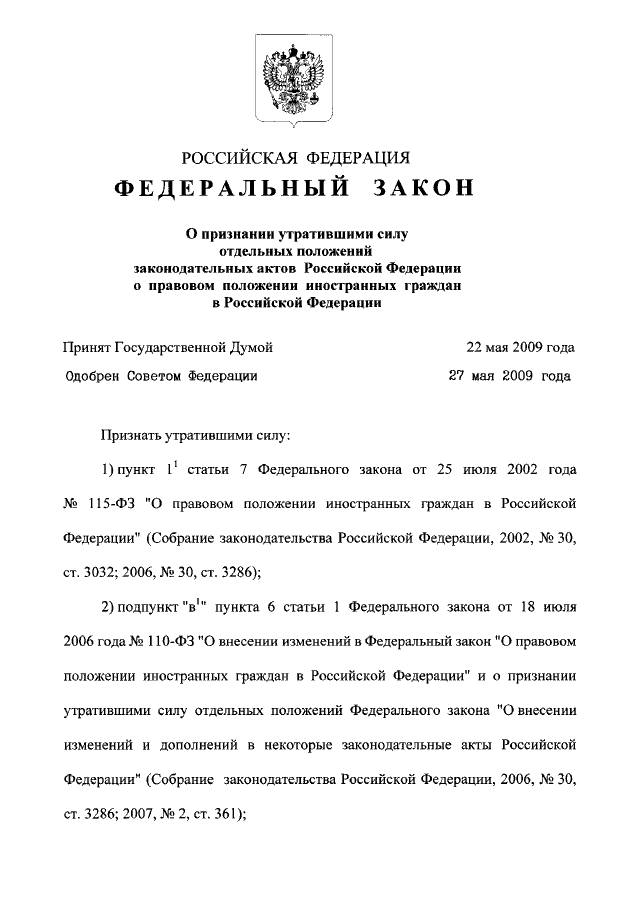 РОССИЙСКАЯ ФЕДЕРАЦИЯ
ФЕДЕРАЛЬНЫЙ ЗАКОН

О признании утратившими силу отдельных положений законодательных актов Российской Федерации о правовом положении иностранных граждан в Российской Федерации

Принят Государственной Думой 22 мая 2009 года
Одобрен Советом Федерации 27 мая 2009 года

Признать утратившими силу:

1) пункт $1^1$ статьи 7 Федерального закона от 25 июля 2002 года № 115-ФЗ "О правовом положении иностранных граждан в Российской Федерации" (Собрание законодательства Российской Федерации, 2002, № 30, ст. 3032; 2006, № 30, ст. 3286);

2) подпункт "$в^1$" пункта 6 статьи 1 Федерального закона от 18 июля 2006 года № 110-ФЗ "О внесении изменений в Федеральный закон "О правовом положении иностранных граждан в Российской Федерации" и о признании утратившими силу отдельных положений Федерального закона "О внесении изменений и дополнений в некоторые законодательные акты Российской Федерации" (Собрание законодательства Российской Федерации, 2006, № 30, ст. 3286; 2007, № 2, ст. 361);